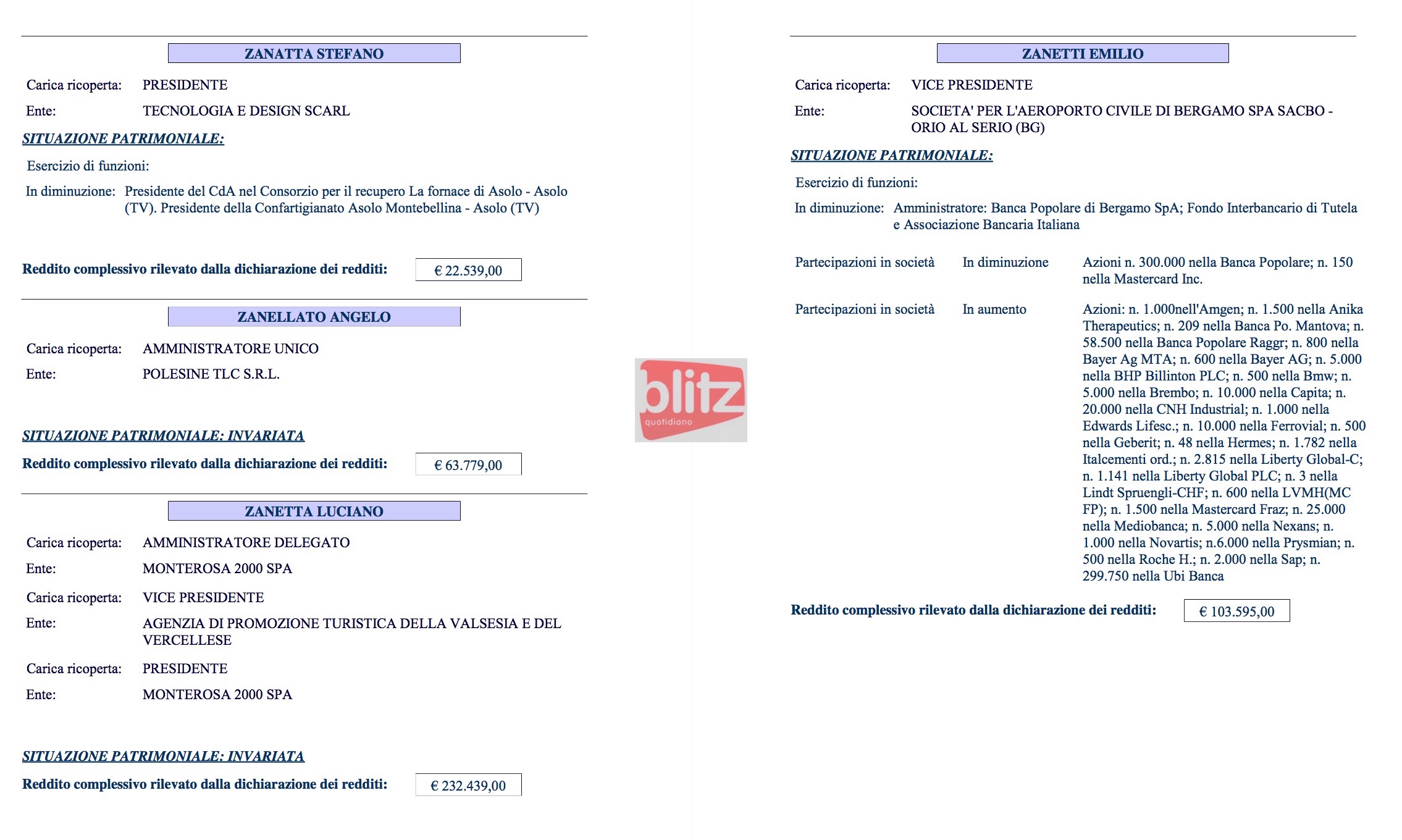 ZANATTA STEFANO

Carica ricoperta: PRESIDENTE

Ente: TECNOLOGIA E DESIGN SCARL

SITUAZIONE PATRIMONIALE:

Esercizio di funzioni:

In diminuzione: Presidente del CdA nel Consorzio per il recupero La fornace di Asolo - Asolo (TV). Presidente della Confartigianato Asolo Montebellina - Asolo (TV)

Reddito complessivo rilevato dalla dichiarazione dei redditi: € 22.539,00

ZANELLATO ANGELO

Carica ricoperta: AMMINISTRATORE UNICO

Ente: POLESINE TLC S.R.L.

SITUAZIONE PATRIMONIALE: INVARIATA

Reddito complessivo rilevato dalla dichiarazione dei redditi: € 63.779,00

ZANETTA LUCIANO

Carica ricoperta: AMMINISTRATORE DELEGATO

Ente: MONTEROSA 2000 SPA

Carica ricoperta: VICE PRESIDENTE

Ente: AGENZIA DI PROMOZIONE TURISTICA DELLA VALSESIA E DEL VERCELLESE

Carica ricoperta: PRESIDENTE

Ente: MONTEROSA 2000 SPA

SITUAZIONE PATRIMONIALE: INVARIATA

Reddito complessivo rilevato dalla dichiarazione dei redditi: € 232.439,00

blitz quotidiano

ZANETTI EMILIO

Carica ricoperta: VICE PRESIDENTE

Ente: SOCIETA' PER L'AEROPORTO CIVILE DI BERGAMO SPA SACBO - ORIO AL SERIO (BG)

SITUAZIONE PATRIMONIALE:

Esercizio di funzioni:

In diminuzione: Amministratore: Banca Popolare di Bergamo SpA; Fondo Interbancario di Tutela e Associazione Bancaria Italiana

Partecipazioni in società In diminuzione Azioni n. 300.000 nella Banca Popolare; n. 150 nella Mastercard Inc.

Partecipazioni in società In aumento Azioni: n. 1.000nell'Amgen; n. 1.500 nella Anika Therapeutics; n. 209 nella Banca Po. Mantova; n. 58.500 nella Banca Popolare Raggr; n. 800 nella Bayer Ag MTA; n. 600 nella Bayer AG; n. 5.000 nella BHP Billinton PLC; n. 500 nella Bmw; n. 5.000 nella Brembo; n. 10.000 nella Capita; n. 20.000 nella CNH Industrial; n. 1.000 nella Edwards Lifesc.; n. 10.000 nella Ferrovial; n. 500 nella Geberit; n. 48 nella Hermes; n. 1.782 nella Italcementi ord.; n. 2.815 nella Liberty Global-C; n. 1.141 nella Liberty Global PLC; n. 3 nella Lindt Spruengli-CHF; n. 600 nella LVMH(MC FP); n. 1.500 nella Mastercard Fraz; n. 25.000 nella Mediobanca; n. 5.000 nella Nexans; n. 1.000 nella Novartis; n.6.000 nella Prysmian; n. 500 nella Roche H.; n. 2.000 nella Sap; n. 299.750 nella Ubi Banca

Reddito complessivo rilevato dalla dichiarazione dei redditi: € 103.595,00